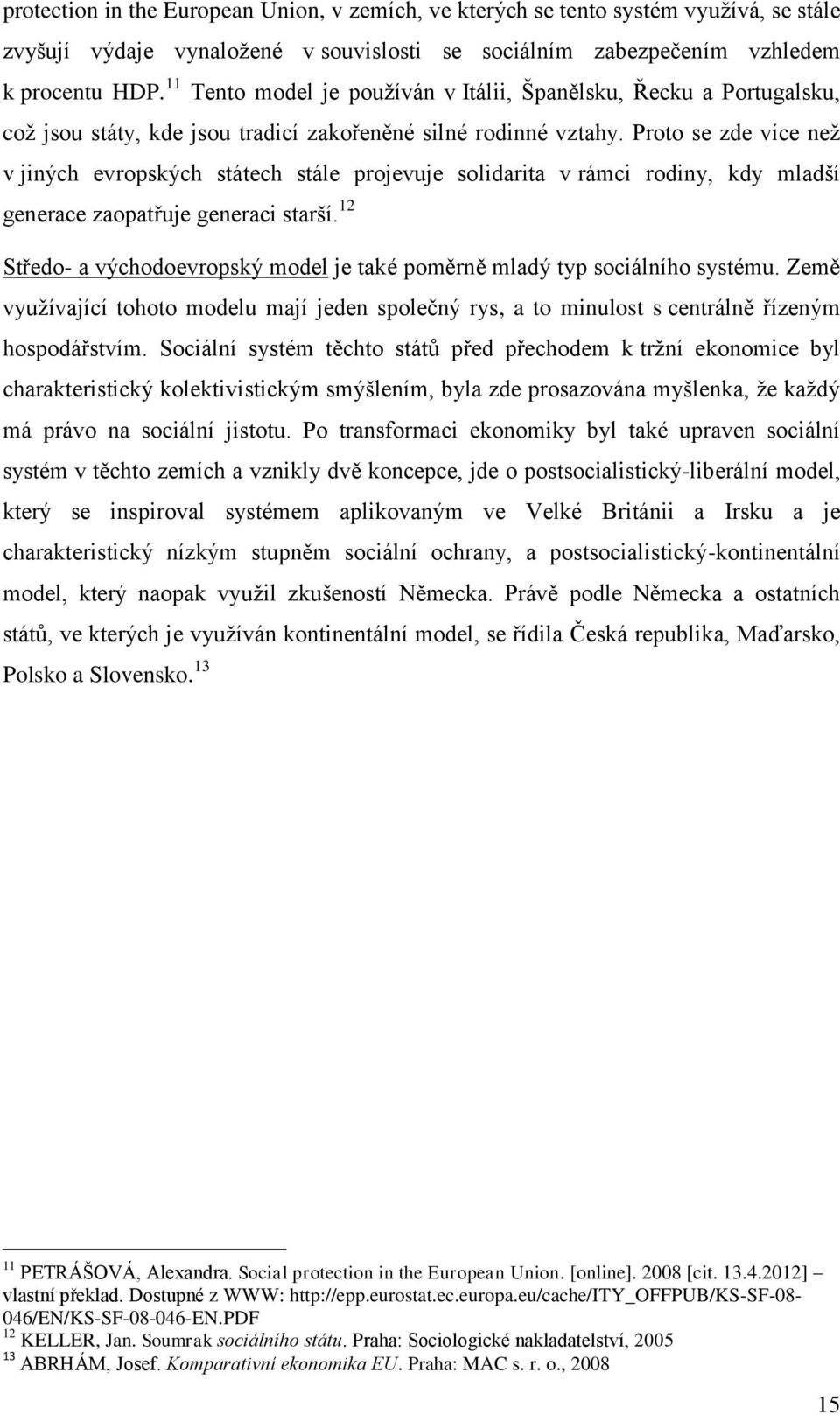 protection in the European Union, v zemích, ve kterých se tento systém využívá, se stále zvyšují výdaje vynaložené v souvislosti se sociálním zabezpečením vzhledem k procentu HDP.$^{11}$ Tento model je používán v Itálii, Španělsku, Řecku a Portugalsku, což jsou státy, kde jsou tradicí zakořeněné silné rodinné vztahy. Proto se zde více než v jiných evropských státech stále projevuje solidarita v rámci rodiny, kdy mladší generace zaopatřuje generaci starší.$^{12}$

Středo- a východoevropský model je také poměrně mladý typ sociálního systému. Země využívající tohoto modelu mají jeden společný rys, a to minulost s centrálně řízeným hospodářstvím. Sociální systém těchto států před přechodem k tržní ekonomice byl charakteristický kolektivistickým smýšlením, byla zde prosazována myšlenka, že každý má právo na sociální jistotu. Po transformaci ekonomiky byl také upraven sociální systém v těchto zemích a vznikly dvě koncepce, jde o postsocialistický-liberální model, který se inspiroval systémem aplikovaným ve Velké Británii a Irsku a je charakteristický nízkým stupněm sociální ochrany, a postsocialistický-kontinentální model, který naopak využil zkušeností Německa. Právě podle Německa a ostatních států, ve kterých je využíván kontinentální model, se řídila Česká republika, Maďarsko, Polsko a Slovensko.$^{13}$

$^{11}$ PETRÁŠOVÁ, Alexandra. Social protection in the European Union. [online]. 2008 [cit. 13.4.2012] – vlastní překlad. Dostupné z WWW: http://epp.eurostat.ec.europa.eu/cache/ITY_OFFPUB/KS-SF-08-046/EN/KS-SF-08-046-EN.PDF
$^{12}$ KELLER, Jan. Soumrak sociálního státu. Praha: Sociologické nakladatelství, 2005
$^{13}$ ABRHÁM, Josef. Komparativní ekonomika EU. Praha: MAC s. r. o., 2008

15